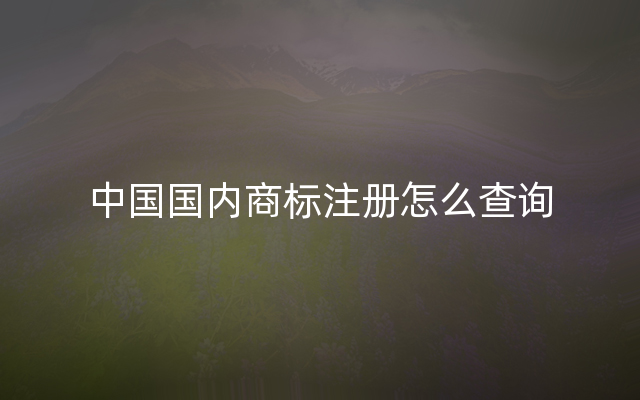 中国国内商标注册怎么查询